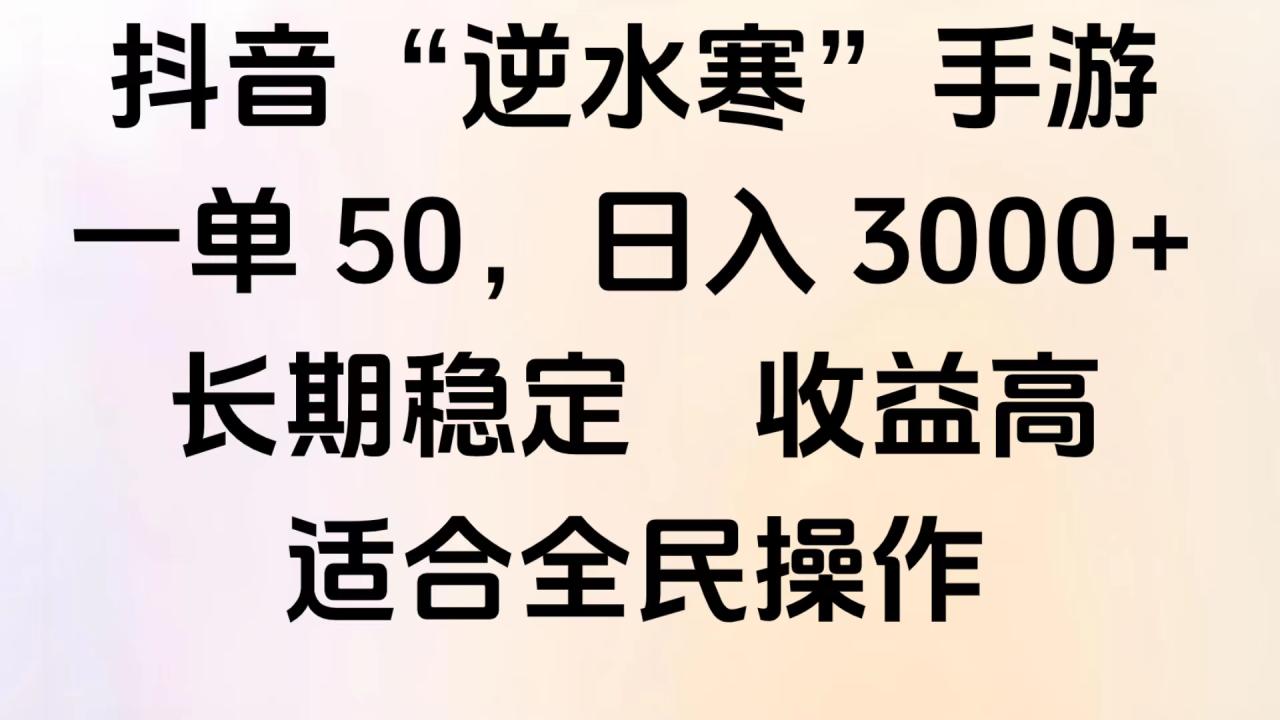 抖音“逆水寒”手游

一单 50，日入 3000+

长期稳定　收益高

适合全民操作